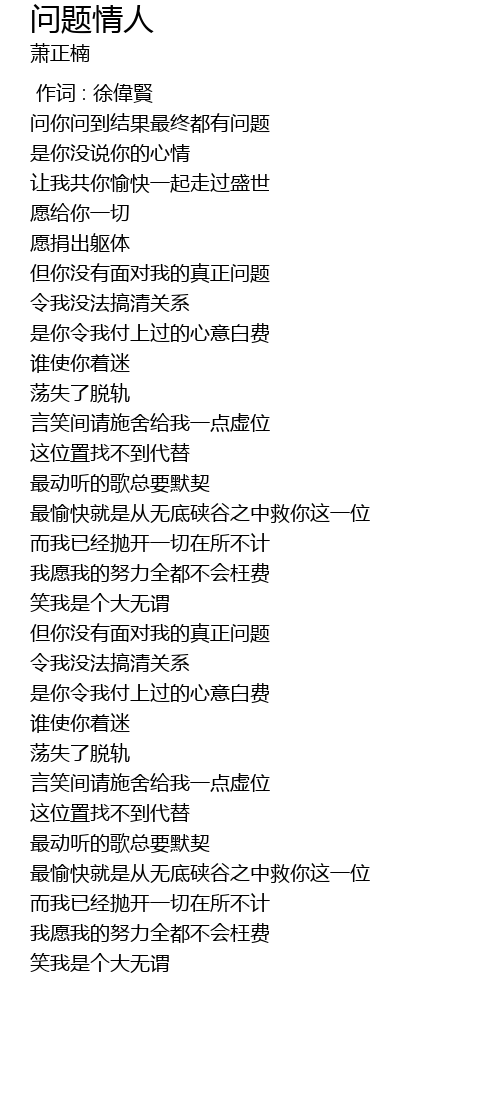 问题情人
萧正楠

作词 : 徐偉賢
问你问到结果最终都有问题
是你没说你的心情
让我共你愉快一起走过盛世
愿给你一切
愿捐出躯体
但你没有面对我的真正问题
令我没法搞清关系
是你令我付上过的心意白费
谁使你着迷
荡失了脱轨
言笑间请施舍给我一点虚位
这位置找不到代替
最动听的歌总要默契
最愉快就是从无底硖谷之中救你这一位
而我已经抛开一切在所不计
我愿我的努力全都不会枉费
笑我是个大无谓
但你没有面对我的真正问题
令我没法搞清关系
是你令我付上过的心意白费
谁使你着迷
荡失了脱轨
言笑间请施舍给我一点虚位
这位置找不到代替
最动听的歌总要默契
最愉快就是从无底硖谷之中救你这一位
而我已经抛开一切在所不计
我愿我的努力全都不会枉费
笑我是个大无谓